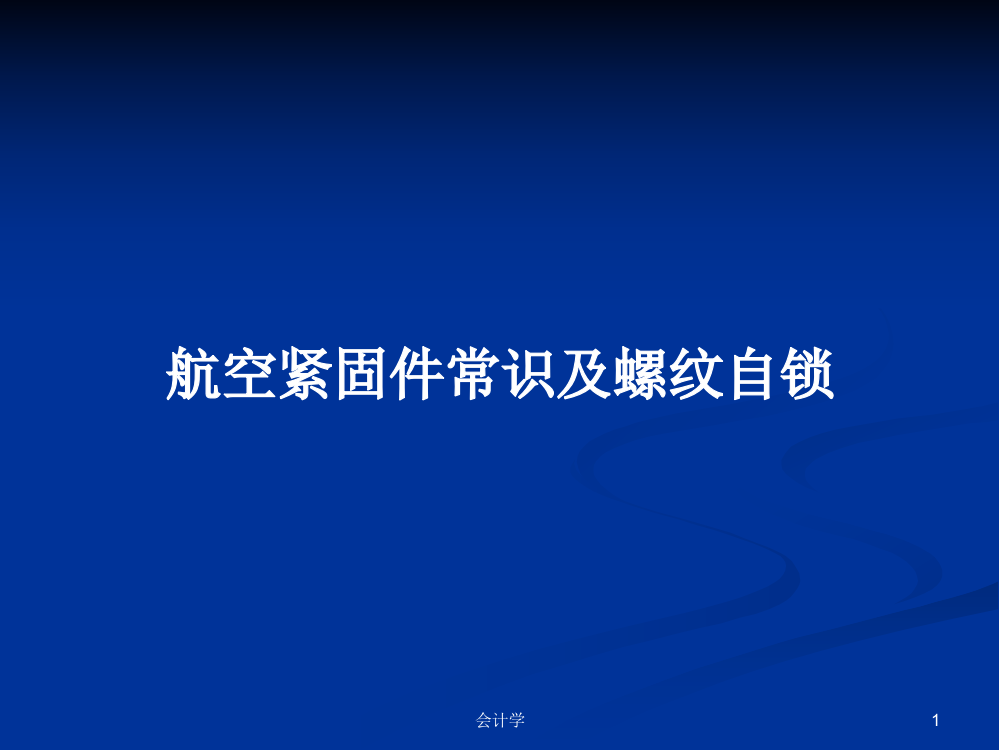 航空紧固件常识及螺纹自锁

会计学

1